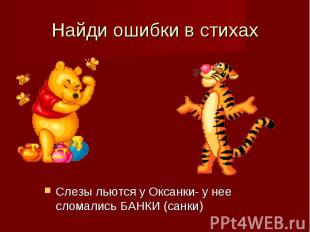 Найди ошибки в стихах

Слезы льются у Оксанки- у нее сломались БАНКИ (санки)

PPt4WEB.ru